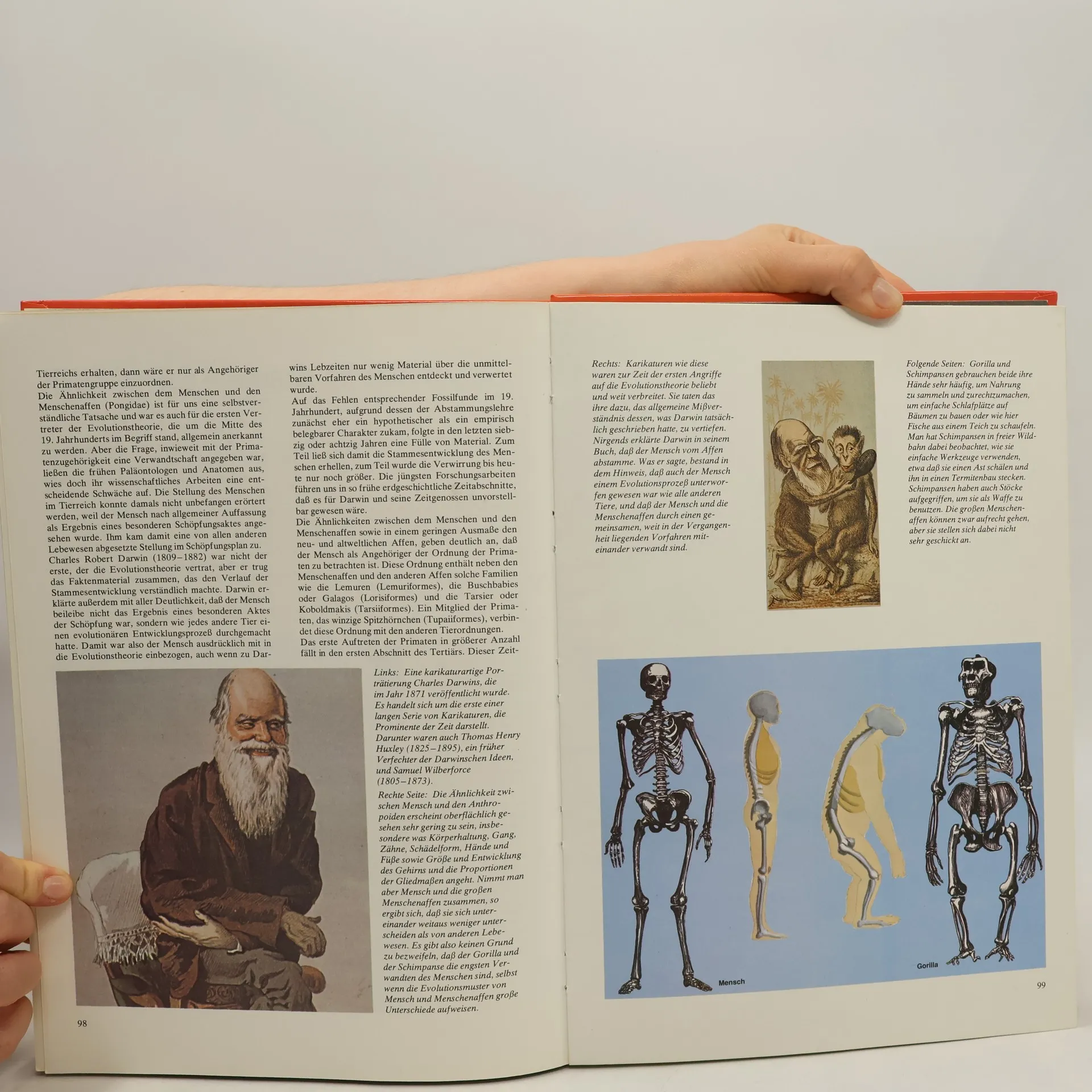 Tierreichs erhalten, dann wäre er nur als Angehöriger der Primatengruppe einzuordnen.
Die Ähnlichkeit zwischen dem Menschen und den Menschenaffen (Pongidae) ist für uns eine selbstverständliche Tatsache und war es auch für die ersten Vertreter der Evolutionstheorie, die um die Mitte des 19. Jahrhunderts im Begriff stand, allgemein anerkannt zu werden. Aber die Frage, inwieweit mit der Primatenzugehörigkeit eine Verwandtschaft angegeben war, ließen die frühen Paläontologen und Anatomen aus, wies doch ihr wissenschaftliches Arbeiten eine entscheidende Schwäche auf. Die Stellung des Menschen im Tierreich konnte damals nicht unbefangen erörtert werden, weil der Mensch nach allgemeiner Auffassung als Ergebnis eines besonderen Schöpfungsaktes angesehen wurde. Ihm kam damit eine von allen anderen Lebewesen abgesetzte Stellung im Schöpfungsplan zu.
Charles Robert Darwin (1809–1882) war nicht der erste, der die Evolutionstheorie vertrat, aber er trug das Faktenmaterial zusammen, das den Verlauf der Stammesentwicklung verständlich machte. Darwin erklärte außerdem mit aller Deutlichkeit, daß der Mensch beileibe nicht das Ergebnis eines besonderen Aktes der Schöpfung war, sondern wie jedes andere Tier einen evolutionären Entwicklungsprozeß durchgemacht hatte. Damit war also der Mensch ausdrücklich mit in die Evolutionstheorie einbezogen, auch wenn zu Darwins Lebzeiten nur wenig Material über die unmittelbaren Vorfahren des Menschen entdeckt und verwertet wurde.
Auf das Fehlen entsprechender Fossilfunde im 19. Jahrhundert, aufgrund dessen der Abstammungslehre zunächst eher ein hypothetischer als ein empirisch belegbarer Charakter zukam, folgte in den letzten siebzig oder achtzig Jahren eine Fülle von Material. Zum Teil ließ sich damit die Stammesentwicklung des Menschen erhellen, zum Teil wurde die Verwirrung bis heute nur noch größer. Die jüngsten Forschungsarbeiten führen uns in so frühe erdgeschichtliche Zeitabschnitte, daß es für Darwin und seine Zeitgenossen unvorstellbar gewesen wäre.
Die Ähnlichkeiten zwischen dem Menschen und den Menschenaffen sowie in einem geringen Ausmaße den neu- und altweltlichen Affen, geben deutlich an, daß der Mensch als Angehöriger der Ordnung der Primaten zu betrachten ist. Diese Ordnung enthält neben den Menschenaffen und den anderen Affen solche Familien wie die Lemuren (Lemuriformes), die Buschbabies oder Galagos (Lorisiformes) und die Tarsier oder Koboldmakis (Tarsiiformes). Ein Mitglied der Primaten, das winzige Spitzhörnchen (Tupaiiformes), verbindet diese Ordnung mit den anderen Tierordnungen.
Das erste Auftreten der Primaten in größerer Anzahl fällt in den ersten Abschnitt des Tertiärs. Dieser Zeit-

Links: Eine karikaturartige Porträtierung Charles Darwins, die im Jahr 1871 veröffentlicht wurde. Es handelt sich um die erste einer langen Serie von Karikaturen, die Prominente der Zeit darstellt. Darunter waren auch Thomas Henry Huxley (1825–1895), ein früher Verfechter der Darwinschen Ideen, und Samuel Wilberforce (1805–1873).

Rechte Seite: Die Ähnlichkeit zwischen Mensch und den Anthropoiden erscheint oberflächlich gesehen sehr gering zu sein, insbesondere was Körperhaltung, Gang, Zähne, Schädelform, Hände und Füße sowie Größe und Entwicklung des Gehirns und die Proportionen der Gliedmaßen angeht. Nimmt man aber Mensch und die großen Menschenaffen zusammen, so ergibt sich, daß sie sich untereinander weitaus weniger unterscheiden als von anderen Lebewesen. Es gibt also keinen Grund zu bezweifeln, daß der Gorilla und der Schimpanse die engsten Verwandten des Menschen sind, selbst wenn die Evolutionsmuster von Mensch und Menschenaffen große Unterschiede aufweisen.

98

Rechts: Karikaturen wie diese waren zur Zeit der ersten Angriffe auf die Evolutionstheorie beliebt und weit verbreitet. Sie taten das ihre dazu, das allgemeine Mißverständnis dessen, was Darwin tatsächlich geschrieben hatte, zu vertiefen. Nirgends erklärte Darwin in seinem Buch, daß der Mensch vom Affen abstamme. Was er sagte, bestand in dem Hinweis, daß auch der Mensch einem Evolutionsprozeß unterworfen gewesen war wie alle anderen Tiere, und daß der Mensch und die Menschenaffen durch einen gemeinsamen, weit in der Vergangenheit liegenden Vorfahren miteinander verwandt sind.

Folgende Seiten: Gorilla und Schimpansen gebrauchen beide ihre Hände sehr häufig, um Nahrung zu sammeln und zurechtzumachen, um einfache Schlafplätze auf Bäumen zu bauen oder wie hier Fische aus einem Teich zu schaufeln. Man hat Schimpansen in freier Wildbahn dabei beobachtet, wie sie einfache Werkzeuge verwenden, etwa daß sie einen Ast schälen und ihn in einen Termitenbau stecken. Schimpansen haben auch Stöcke aufgegriffen, um sie als Waffe zu benutzen. Die großen Menschenaffen können zwar aufrecht gehen, aber sie stellen sich dabei nicht sehr geschickt an.

Mensch

Gorilla

99